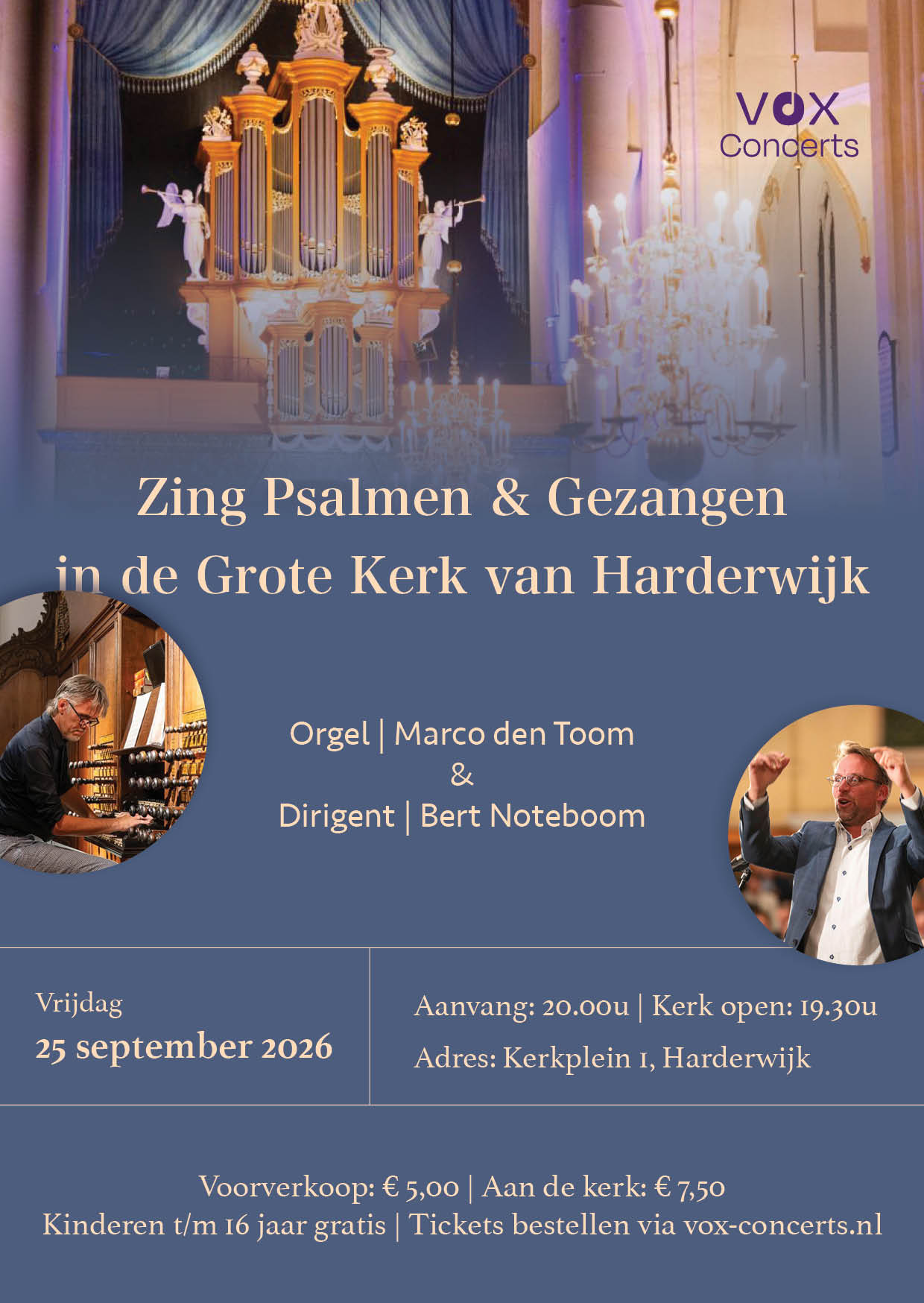 VOX
Concerts

Zing Psalmen & Gezangen in de Grote Kerk van Harderwijk

Orgel | Marco den Toom
&
Dirigent | Bert Noteboom

Vrijdag
25 september 2026

Aanvang: 20.00u | Kerk open: 19.30u
Adres: Kerkplein 1, Harderwijk

Voorverkoop: € 5,00 | Aan de kerk: € 7,50
Kinderen t/m 16 jaar gratis | Tickets bestellen via vox-concerts.nl